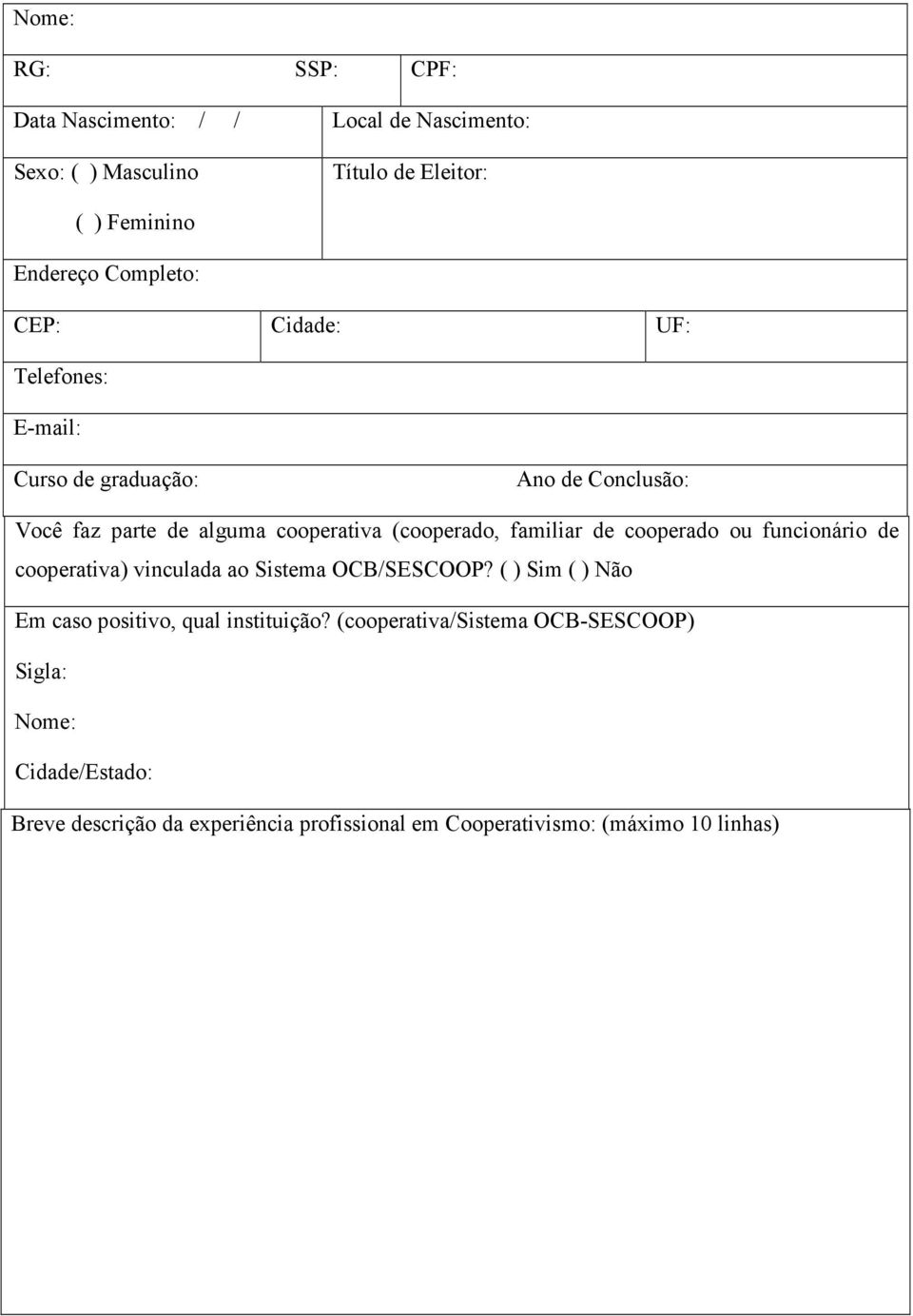 Nome:

RG: SSP: CPF:

Data Nascimento: / / Local de Nascimento:

Sexo: ( ) Masculino Título de Eleitor:

( ) Feminino

Endereço Completo:

CEP: Cidade: UF:

Telefones:

E-mail:

Curso de graduação: Ano de Conclusão:

Você faz parte de alguma cooperativa (cooperado, familiar de cooperado ou funcionário de cooperativa) vinculada ao Sistema OCB/SESCOOP? ( ) Sim ( ) Não

Em caso positivo, qual instituição? (cooperativa/Sistema OCB-SESCOOP)

Sigla:

Nome:

Cidade/Estado:

Breve descrição da experiência profissional em Cooperativismo: (máximo 10 linhas)